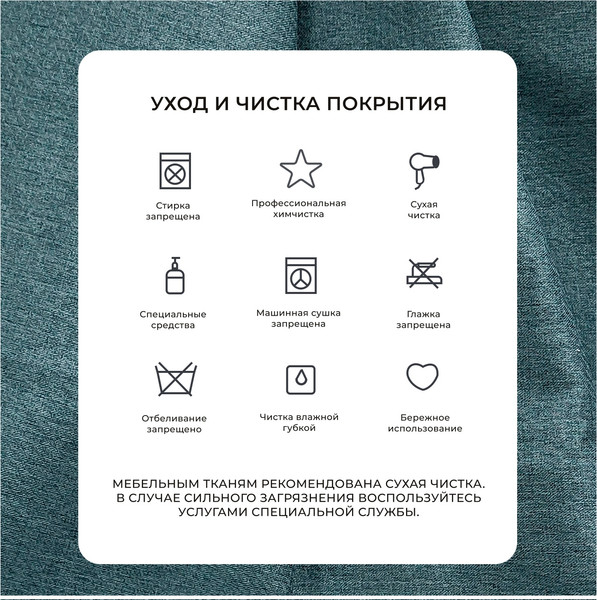 УХОД И ЧИСТКА ПОКРЫТИЯ

Стирка запрещена

Профессиональная химчистка

Сухая чистка

Специальные средства

Машинная сушка запрещена

Глажка запрещена

Отбеливание запрещено

Чистка влажной губкой

Бережное использование

МЕБЕЛЬНЫМ ТКАНЯМ РЕКОМЕНДОВАНА СУХАЯ ЧИСТКА. В СЛУЧАЕ СИЛЬНОГО ЗАГРЯЗНЕНИЯ ВОСПОЛЬЗУЙТЕСЬ УСЛУГАМИ СПЕЦИАЛЬНОЙ СЛУЖБЫ.